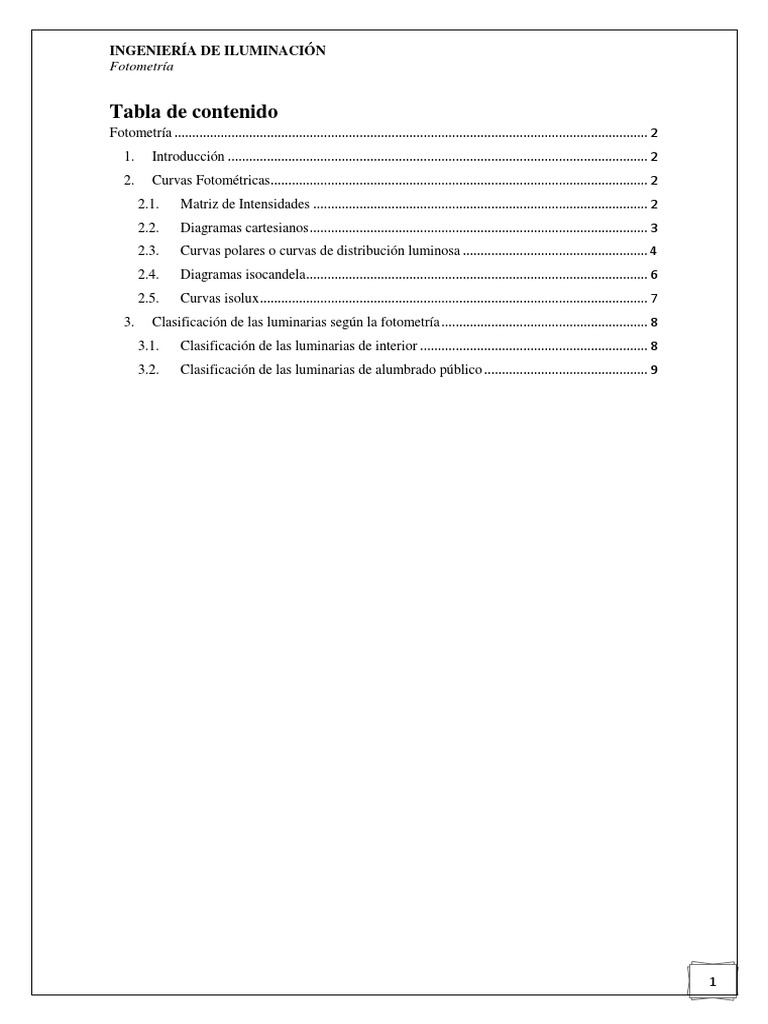 INGENIERÍA DE ILUMINACIÓN
Fotometría

Tabla de contenido

Fotometría 2
1. Introducción 2
2. Curvas Fotométricas 2
2.1. Matriz de Intensidades 2
2.2. Diagramas cartesianos 3
2.3. Curvas polares o curvas de distribución luminosa 4
2.4. Diagramas isocandela 6
2.5. Curvas isolux 7
3. Clasificación de las luminarias según la fotometría 8
3.1. Clasificación de las luminarias de interior 8
3.2. Clasificación de las luminarias de alumbrado público 9

1